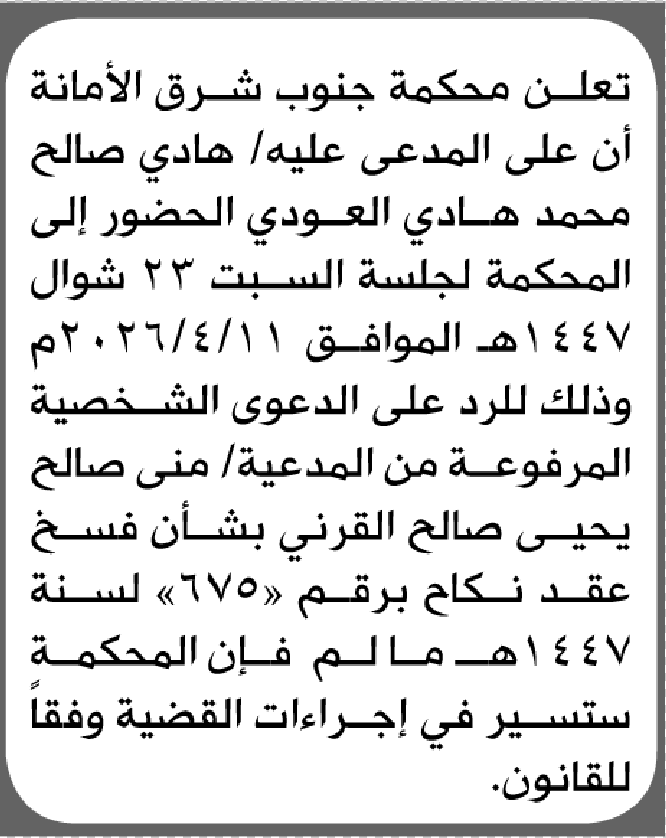 تعلن محكمة جنوب شرق الأمانة أن على المدعى عليه/ هادي صالح محمد هادي العودي الحضور إلى المحكمة لجلسة السبت ٢٣ شوال ١٤٤٧هـ الموافق ٢٠٢٦/٤/١١م وذلك للرد على الدعوى الشخصية المرفوعة من المدعية/ منى صالح يحيى صالح القرني بشأن فسخ عقد نكاح برقم «٦٧٥» لسنة ١٤٤٧هـ ما لم فإن المحكمة ستسير في إجراءات القضية وفقاً للقانون.